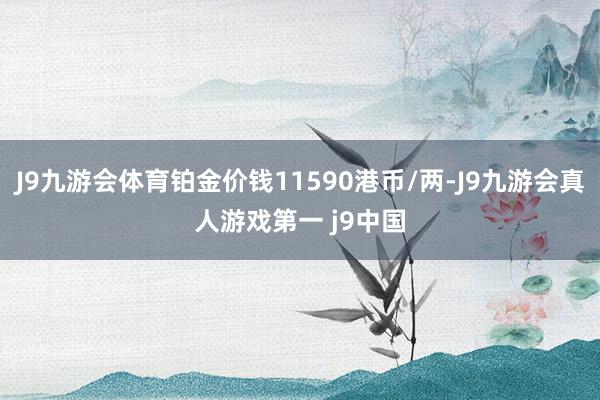 J9九游会体育铂金价钱11590港币/两-J9九游会真人游戏第一 j9中国